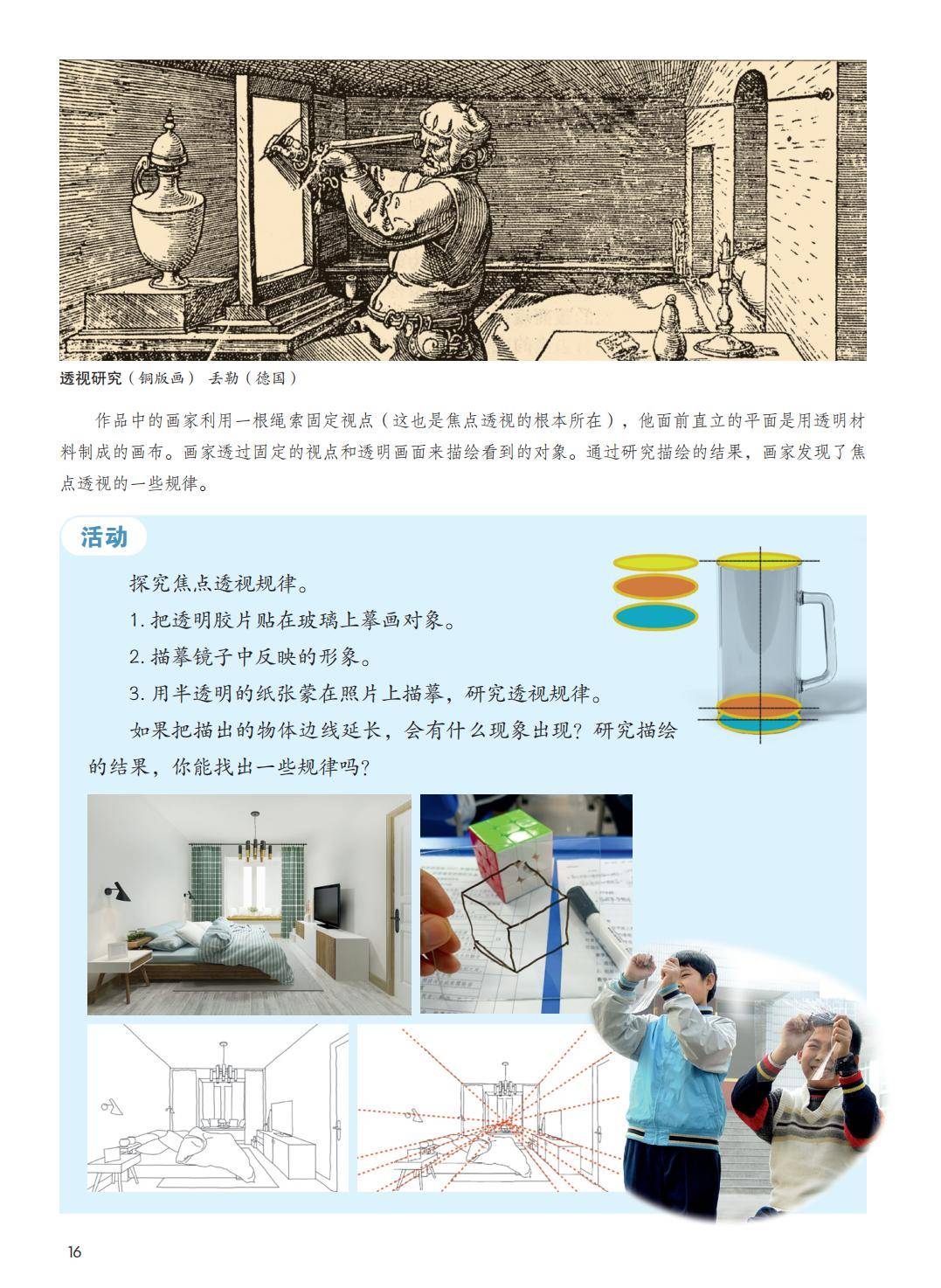 透视研究（铜版画） 丢勒（德国）

作品中的画家利用一根绳索固定视点（这也是焦点透视的根本所在），他面前直立的平面是用透明材料制成的画布。画家透过固定的视点和透明画面来描绘看到的对象。通过研究描绘的结果，画家发现了焦点透视的一些规律。

活动

探究焦点透视规律。

1. 把透明胶片贴在玻璃上摹画对象。

2. 描摹镜子中反映的形象。

3. 用半透明的纸张蒙在照片上描摹，研究透视规律。

如果把描出的物体边线延长，会有什么现象出现？研究描绘的结果，你能找出一些规律吗？

16